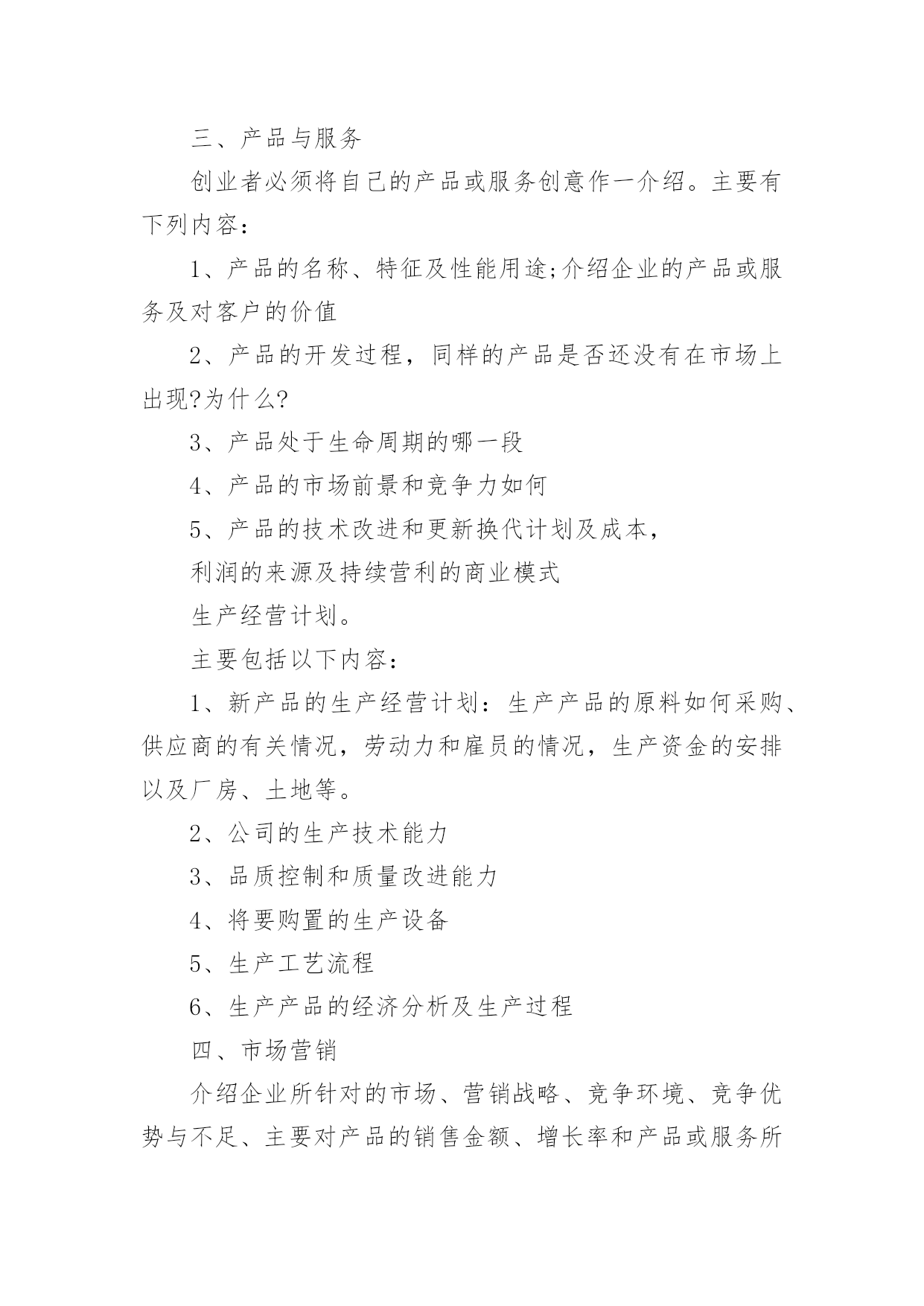 三、产品与服务

创业者必须将自己的产品或服务创意作一介绍。主要有下列内容：

1、产品的名称、特征及性能用途;介绍企业的产品或服务及对客户的价值

2、产品的开发过程，同样的产品是否还没有在市场上出现?为什么?

3、产品处于生命周期的哪一段

4、产品的市场前景和竞争力如何

5、产品的技术改进和更新换代计划及成本，

利润的来源及持续营利的商业模式

生产经营计划。

主要包括以下内容：

1、新产品的生产经营计划：生产产品的原料如何采购、供应商的有关情况，劳动力和雇员的情况，生产资金的安排以及厂房、土地等。

2、公司的生产技术能力

3、品质控制和质量改进能力

4、将要购置的生产设备

5、生产工艺流程

6、生产产品的经济分析及生产过程

四、市场营销

介绍企业所针对的市场、营销战略、竞争环境、竞争优势与不足、主要对产品的销售金额、增长率和产品或服务所